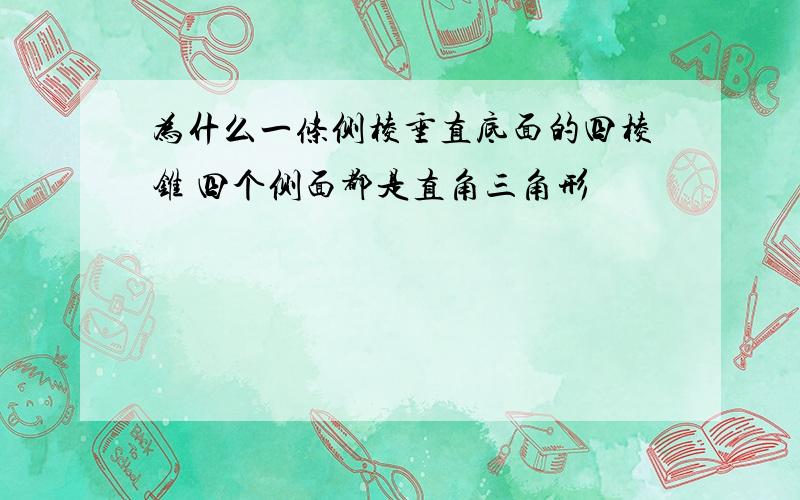 為什么一條側棱垂直底面的四棱錐 四个側面都是直角三角形

ABC

Back to School